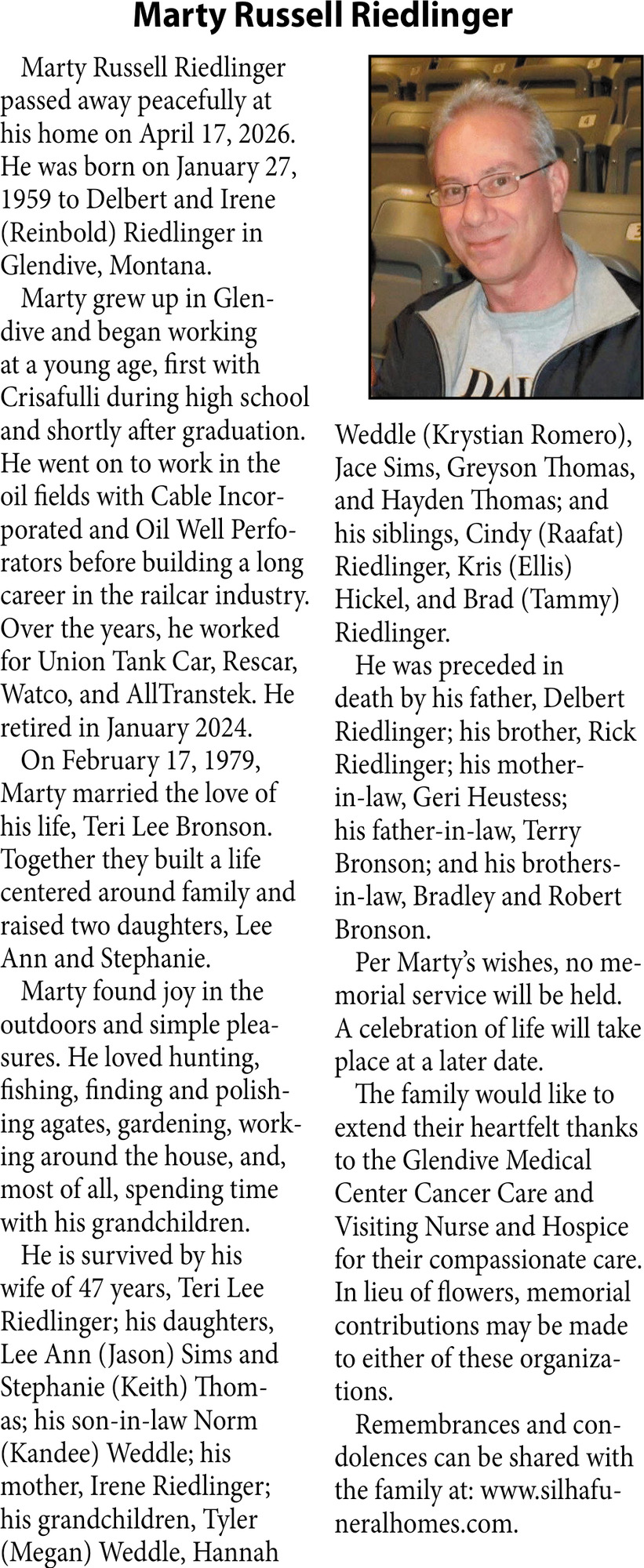 Marty Russell Riedlinger

Marty Russell Riedlinger passed away peacefully at his home on April 17, 2026. He was born on January 27, 1959 to Delbert and Irene (Reinbold) Riedlinger in Glendive, Montana.

Marty grew up in Glendive and began working at a young age, first with Crisafulli during high school and shortly after graduation. He went on to work in the oil fields with Cable Incorporated and Oil Well Perforators before building a long career in the railcar industry. Over the years, he worked for Union Tank Car, Rescar, Watco, and AllTranstek. He retired in January 2024.

On February 17, 1979, Marty married the love of his life, Teri Lee Bronson. Together they built a life centered around family and raised two daughters, Lee Ann and Stephanie.

Marty found joy in the outdoors and simple pleasures. He loved hunting, fishing, finding and polishing agates, gardening, working around the house, and, most of all, spending time with his grandchildren.

He is survived by his wife of 47 years, Teri Lee Riedlinger; his daughters, Lee Ann (Jason) Sims and Stephanie (Keith) Thomas; his son-in-law Norm (Kandee) Weddle; his mother, Irene Riedlinger; his grandchildren, Tyler (Megan) Weddle, Hannah Weddle (Krystian Romero), Jace Sims, Greyson Thomas, and Hayden Thomas; and his siblings, Cindy (Raafat) Riedlinger, Kris (Ellis) Hickel, and Brad (Tammy) Riedlinger.

He was preceded in death by his father, Delbert Riedlinger; his brother, Rick Riedlinger; his mother-in-law, Geri Heustess; his father-in-law, Terry Bronson; and his brothers-in-law, Bradley and Robert Bronson.

Per Marty's wishes, no memorial service will be held. A celebration of life will take place at a later date.

The family would like to extend their heartfelt thanks to the Glendive Medical Center Cancer Care and Visiting Nurse and Hospice for their compassionate care. In lieu of flowers, memorial contributions may be made to either of these organizations.

Remembrances and condolences can be shared with the family at: www.silhafuneralhomes.com.